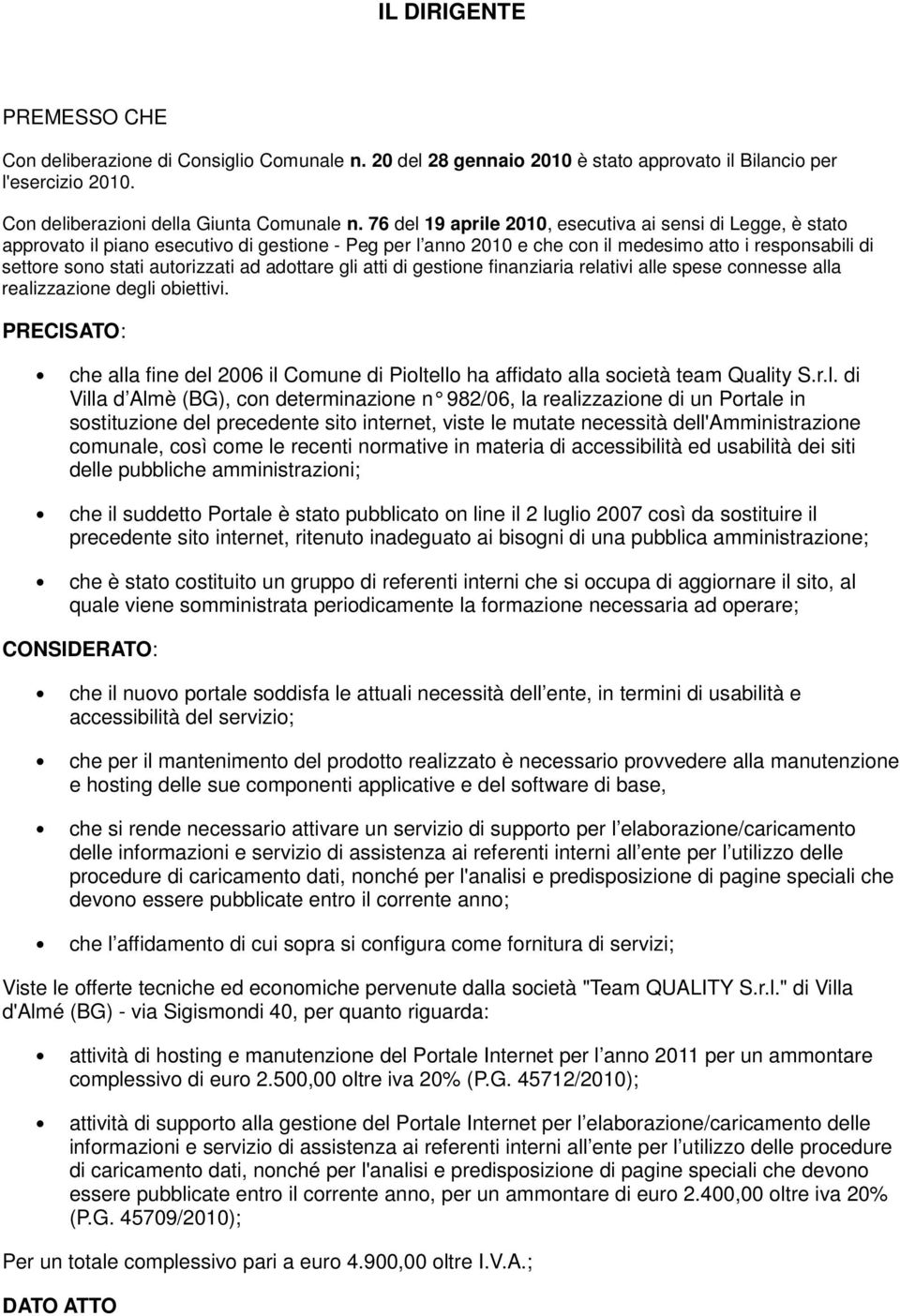 IL DIRIGENTE

PREMESSO CHE

Con deliberazione di Consiglio Comunale n. 20 del 28 gennaio 2010 è stato approvato il Bilancio per l'esercizio 2010.

Con deliberazioni della Giunta Comunale n. 76 del 19 aprile 2010, esecutiva ai sensi di Legge, è stato approvato il piano esecutivo di gestione - Peg per l'anno 2010 e che con il medesimo atto i responsabili di settore sono stati autorizzati ad adottare gli atti di gestione finanziaria relativi alle spese connesse alla realizzazione degli obiettivi.

PRECISATO:

• che alla fine del 2006 il Comune di Pioltello ha affidato alla società team Quality S.r.l. di Villa d Almè (BG), con determinazione n° 982/06, la realizzazione di un Portale in sostituzione del precedente sito internet, viste le mutate necessità dell'Amministrazione comunale, così come le recenti normative in materia di accessibilità ed usabilità dei siti delle pubbliche amministrazioni;

• che il suddetto Portale è stato pubblicato on line il 2 luglio 2007 così da sostituire il precedente sito internet, ritenuto inadeguato ai bisogni di una pubblica amministrazione;

• che è stato costituito un gruppo di referenti interni che si occupa di aggiornare il sito, al quale viene somministrata periodicamente la formazione necessaria ad operare;

CONSIDERATO:

• che il nuovo portale soddisfa le attuali necessità dell ente, in termini di usabilità e accessibilità del servizio;

• che per il mantenimento del prodotto realizzato è necessario provvedere alla manutenzione e hosting delle sue componenti applicative e del software di base,

• che si rende necessario attivare un servizio di supporto per l elaborazione/caricamento delle informazioni e servizio di assistenza ai referenti interni all ente per l utilizzo delle procedure di caricamento dati, nonché per l'analisi e predisposizione di pagine speciali che devono essere pubblicate entro il corrente anno;

• che l affidamento di cui sopra si configura come fornitura di servizi;

Viste le offerte tecniche ed economiche pervenute dalla società "Team QUALITY S.r.l." di Villa d'Almé (BG) - via Sigismondi 40, per quanto riguarda:

• attività di hosting e manutenzione del Portale Internet per l anno 2011 per un ammontare complessivo di euro 2.500,00 oltre iva 20% (P.G. 45712/2010);

• attività di supporto alla gestione del Portale Internet per l elaborazione/caricamento delle informazioni e servizio di assistenza ai referenti interni all ente per l utilizzo delle procedure di caricamento dati, nonché per l'analisi e predisposizione di pagine speciali che devono essere pubblicate entro il corrente anno, per un ammontare di euro 2.400,00 oltre iva 20% (P.G. 45709/2010);

Per un totale complessivo pari a euro 4.900,00 oltre I.V.A.;

DATO ATTO